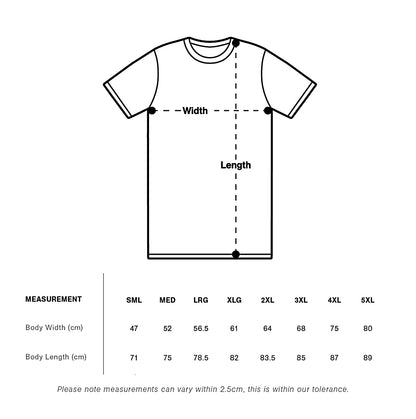 Width

Length

| MEASUREMENT | SML | MED | LRG | XLG | 2XL | 3XL | 4XL | 5XL |
|---|---|---|---|---|---|---|---|---|
| Body Width (cm) | 47 | 52 | 56.5 | 61 | 64 | 68 | 75 | 80 |
| Body Length (cm) | 71 | 75 | 78.5 | 82 | 83.5 | 85 | 87 | 89 |

Please note measurements can vary within 2.5cm, this is within our tolerance.